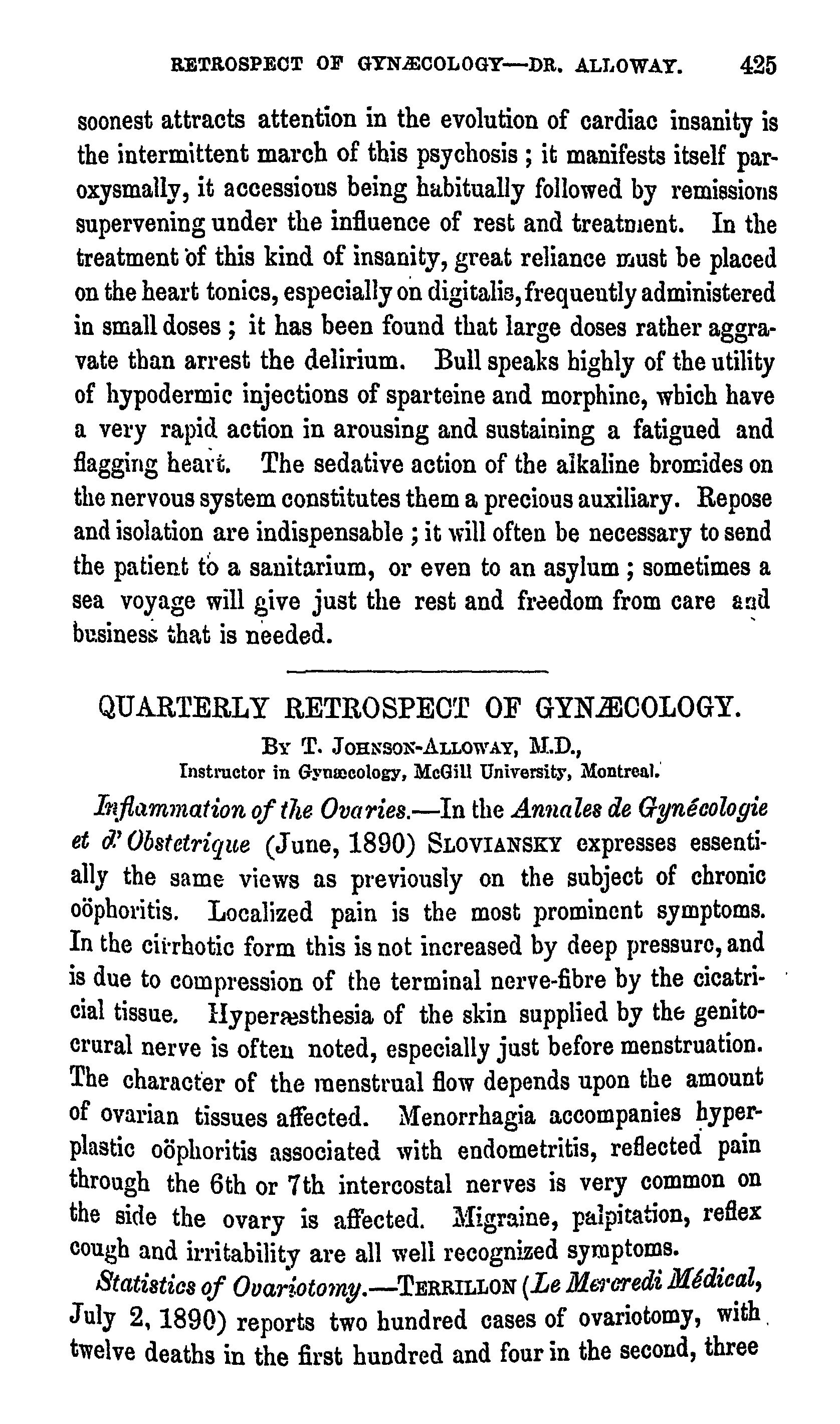 RETROSPECT OF GYNÆCOLOGY—DR. ALLOWAY. 425

soonest attracts attention in the evolution of cardiac insanity is the intermittent march of this psychosis ; it manifests itself paroxysmally, it accessions being habitually followed by remissions supervening under the influence of rest and treatment. In the treatment of this kind of insanity, great reliance must be placed on the heart tonics, especially on digitalis, frequently administered in small doses ; it has been found that large doses rather aggravate than arrest the delirium. Bull speaks highly of the utility of hypodermic injections of sparteine and morphine, which have a very rapid action in arousing and sustaining a fatigued and flagging heart. The sedative action of the alkaline bromides on the nervous system constitutes them a precious auxiliary. Repose and isolation are indispensable ; it will often be necessary to send the patient to a sanitarium, or even to an asylum ; sometimes a sea voyage will give just the rest and freedom from care and business that is needed.

QUARTERLY RETROSPECT OF GYNÆCOLOGY.

BY T. JOHNSON-ALLOWAY, M.D.,
Instructor in Gynæcology, McGill University, Montreal.

Inflammation of the Ovaries.—In the Annales de Gynécologie et d'Obstetrique (June, 1890) SLOVIANSKY expresses essentially the same views as previously on the subject of chronic oöphoritis. Localized pain is the most prominent symptoms. In the cirrhotic form this is not increased by deep pressure, and is due to compression of the terminal nerve-fibre by the cicatricial tissue. Hyperæsthesia of the skin supplied by the genitocrural nerve is often noted, especially just before menstruation. The character of the menstrual flow depends upon the amount of ovarian tissues affected. Menorrhagia accompanies hyperplastic oöphoritis associated with endometritis, reflected pain through the 6th or 7th intercostal nerves is very common on the side the ovary is affected. Migraine, palpitation, reflex cough and irritability are all well recognized symptoms.

Statistics of Ovariotomy.—TERRILLON (Le Mercredi Médical, July 2, 1890) reports two hundred cases of ovariotomy, with twelve deaths in the first hundred and four in the second, three